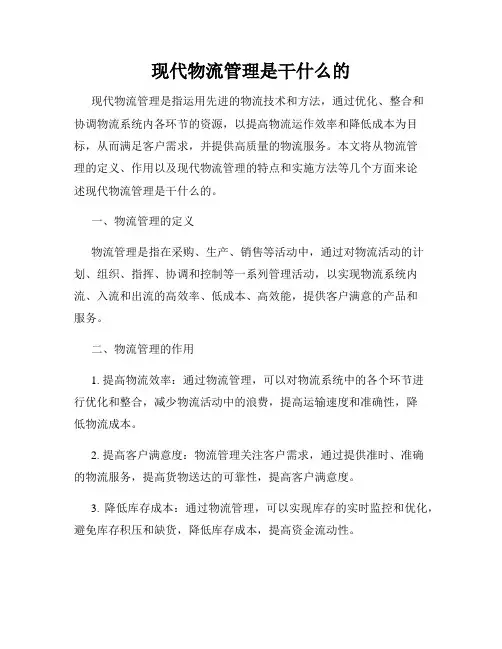 现代物流管理是干什么的

现代物流管理是指运用先进的物流技术和方法，通过优化、整合和协调物流系统内各环节的资源，以提高物流运作效率和降低成本为目标，从而满足客户需求，并提供高质量的物流服务。本文将从物流管理的定义、作用以及现代物流管理的特点和实施方法等几个方面来论述现代物流管理是干什么的。

一、物流管理的定义

物流管理是指在采购、生产、销售等活动中，通过对物流活动的计划、组织、指挥、协调和控制等一系列管理活动，以实现物流系统内流、入流和出流的高效率、低成本、高效能，提供客户满意的产品和服务。

二、物流管理的作用

1. 提高物流效率：通过物流管理，可以对物流系统中的各个环节进行优化和整合，减少物流活动中的浪费，提高运输速度和准确性，降低物流成本。

2. 提高客户满意度：物流管理关注客户需求，通过提供准时、准确的物流服务，提高货物送达的可靠性，提高客户满意度。

3. 降低库存成本：通过物流管理，可以实现库存的实时监控和优化，避免库存积压和缺货，降低库存成本，提高资金流动性。